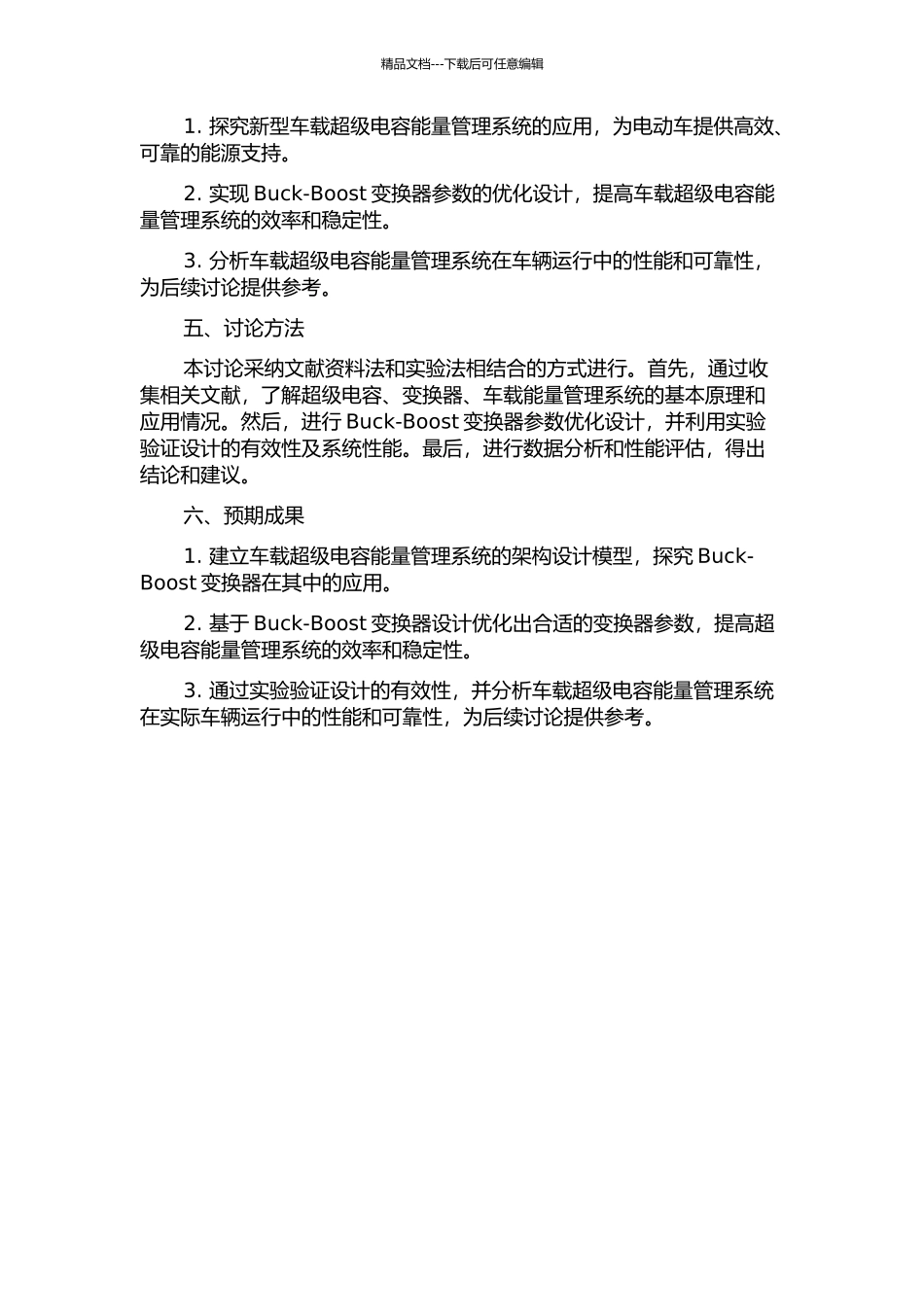 精品文档---下载后可任意编辑

1. 探究新型车载超级电容能量管理系统的应用，为电动车提供高效、可靠的能源支持。

2. 实现 Buck-Boost 变换器参数的优化设计，提高车载超级电容能量管理系统的效率和稳定性。

3. 分析车载超级电容能量管理系统在车辆运行中的性能和可靠性，为后续讨论提供参考。

五、讨论方法

本讨论采纳文献资料法和实验法相结合的方式进行。首先，通过收集相关文献，了解超级电容、变换器、车载能量管理系统的基本原理和应用情况。然后，进行 Buck-Boost 变换器参数优化设计，并利用实验验证设计的有效性及系统性能。最后，进行数据分析和性能评估，得出结论和建议。

六、预期成果

1. 建立车载超级电容能量管理系统的架构设计模型，探究 Buck-Boost 变换器在其中的应用。

2. 基于 Buck-Boost 变换器设计优化出合适的变换器参数，提高超级电容能量管理系统的效率和稳定性。

3. 通过实验验证设计的有效性，并分析车载超级电容能量管理系统在实际车辆运行中的性能和可靠性，为后续讨论提供参考。